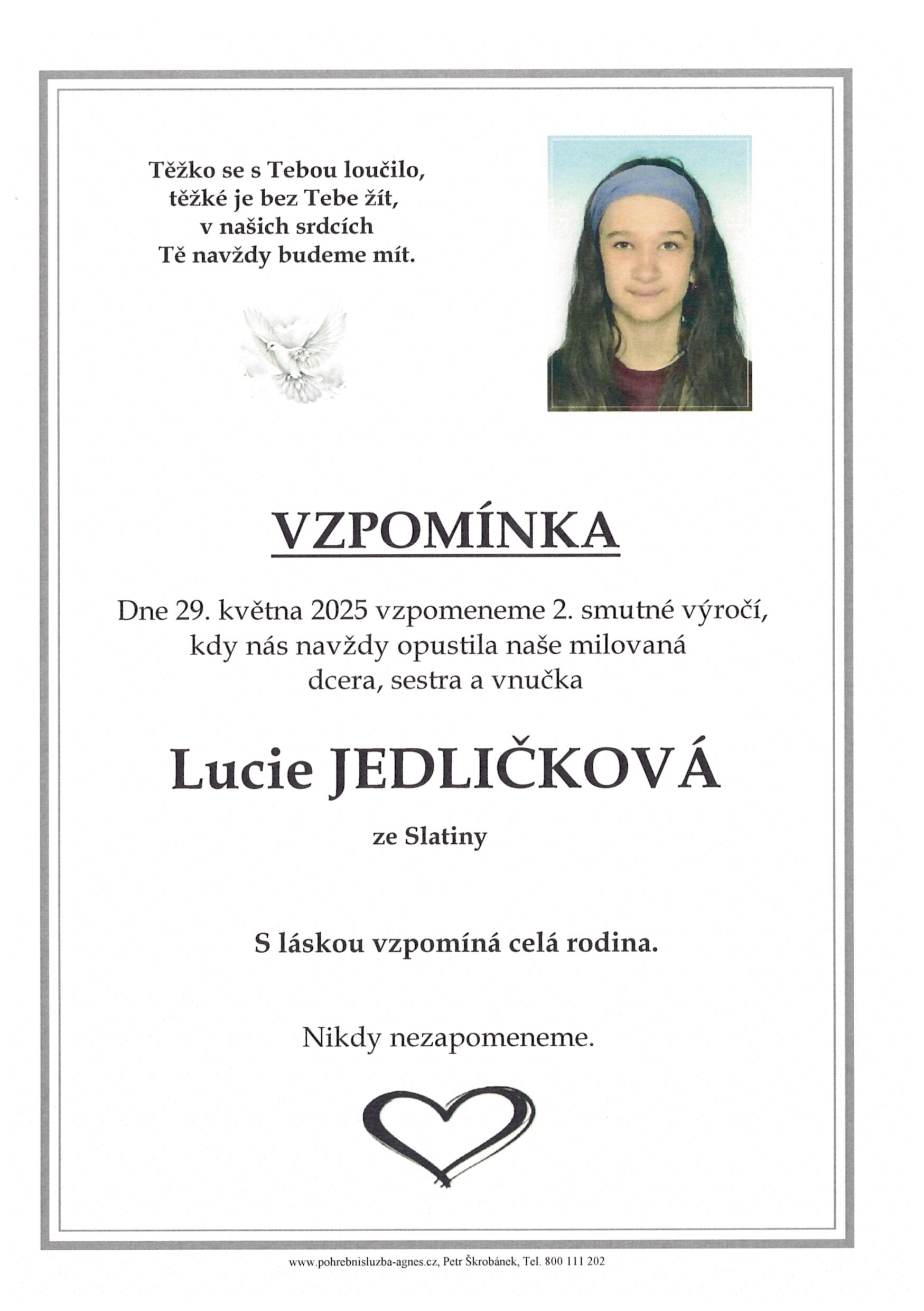 Těžko se s Tebou loučilo,
těžké je bez Tebe žít,
v našich srdcích
Tě navždy budeme mít.

VZPOMÍNKA

Dne 29. května 2025 vzpomeneme 2. smutné výročí, kdy nás navždy opustila naše milovaná dcera, sestra a vnučka

Lucie JEDLIČKOVÁ

ze Slatiny

S láskou vzpomíná celá rodina.

Nikdy nezapomeneme.

www.pohrebnisluzba-agnes.cz, Petr Škrobánek, Tel. 800 111 202